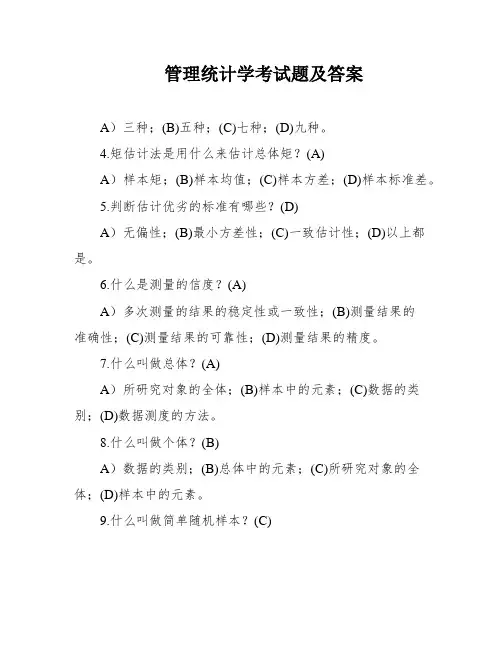 管理统计学考试题及答案

A）三种；(B)五种；(C)七种；(D)九种。

4.矩估计法是用什么来估计总体矩？(A)

A）样本矩；(B)样本均值；(C)样本方差；(D)样本标准差。

5.判断估计优劣的标准有哪些？(D)

A）无偏性；(B)最小方差性；(C)一致估计性；(D)以上都是。

6.什么是测量的信度？(A)

A）多次测量的结果的稳定性或一致性；(B)测量结果的准确性；(C)测量结果的可靠性；(D)测量结果的精度。

7.什么叫做总体？(A)

A）所研究对象的全体；(B)样本中的元素；(C)数据的类别；(D)数据测度的方法。

8.什么叫做个体？(B)

A）数据的类别；(B)总体中的元素；(C)所研究对象的全体；(D)样本中的元素。

9.什么叫做简单随机样本？(C)